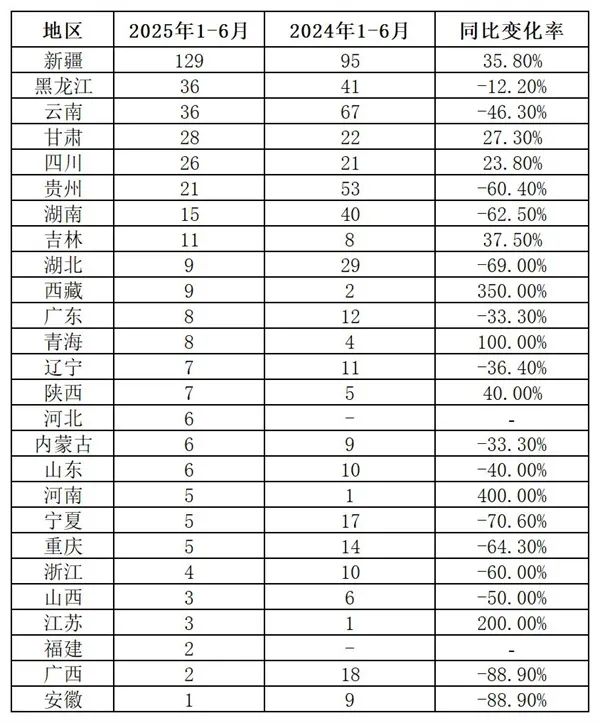 | 地区 | 2025年1-6月 | 2024年1-6月 | 同比变化率 |
|---|---|---|---|
| 新疆 | 129 | 95 | 35.80% |
| 黑龙江 | 36 | 41 | -12.20% |
| 云南 | 36 | 67 | -46.30% |
| 甘肃 | 28 | 22 | 27.30% |
| 四川 | 26 | 21 | 23.80% |
| 贵州 | 21 | 53 | -60.40% |
| 湖南 | 15 | 40 | -62.50% |
| 吉林 | 11 | 8 | 37.50% |
| 湖北 | 9 | 29 | -69.00% |
| 西藏 | 9 | 2 | 350.00% |
| 广东 | 8 | 12 | -33.30% |
| 青海 | 8 | 4 | 100.00% |
| 辽宁 | 7 | 11 | -36.40% |
| 陕西 | 7 | 5 | 40.00% |
| 河北 | 6 | - | - |
| 内蒙古 | 6 | 9 | -33.30% |
| 山东 | 6 | 10 | -40.00% |
| 河南 | 5 | 1 | 400.00% |
| 宁夏 | 5 | 17 | -70.60% |
| 重庆 | 5 | 14 | -64.30% |
| 浙江 | 4 | 10 | -60.00% |
| 山西 | 3 | 6 | -50.00% |
| 江苏 | 3 | 1 | 200.00% |
| 福建 | 2 | - | - |
| 广西 | 2 | 18 | -88.90% |
| 安徽 | 1 | 9 | -88.90% |